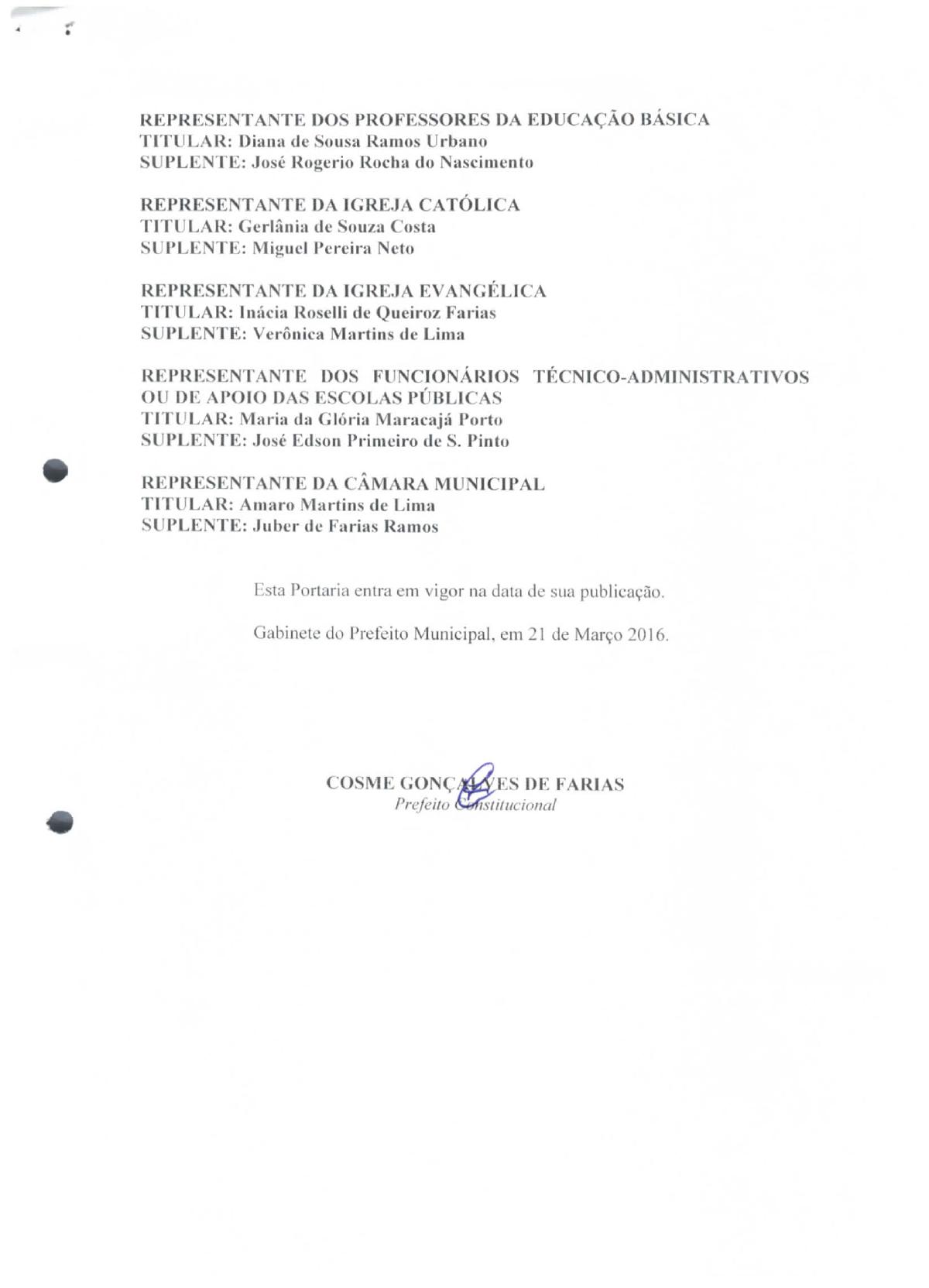 REPRESENTANTE DOS PROFESSORES DA EDUCAÇÃO BÁSICA
TITULAR: Diana de Sousa Ramos Urbano
SUPLENTE: José Rogerio Rocha do Nascimento

REPRESENTANTE DA IGREJA CATÓLICA
TITULAR: Gerlânia de Souza Costa
SUPLENTE: Miguel Pereira Neto

REPRESENTANTE DA IGREJA EVANGÉLICA
TITULAR: Inácia Roselli de Queiroz Farias
SUPLENTE: Verônica Martins de Lima

REPRESENTANTE DOS FUNCIONÁRIOS TÉCNICO-ADMINISTRATIVOS OU DE APOIO DAS ESCOLAS PÚBLICAS
TITULAR: Maria da Glória Maracajá Porto
SUPLENTE: José Edson Primeiro de S. Pinto

REPRESENTANTE DA CÂMARA MUNICIPAL
TITULAR: Amaro Martins de Lima
SUPLENTE: Juber de Farias Ramos

Esta Portaria entra em vigor na data de sua publicação.

Gabinete do Prefeito Municipal, em 21 de Março 2016.

COSME GONÇALVES DE FARIAS
Prefeito Constitucional